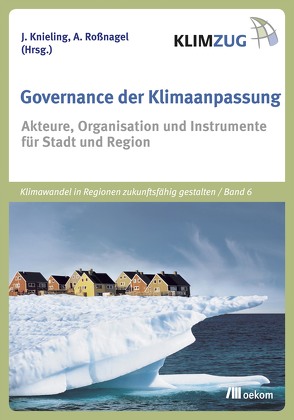 J. Knieling, A. Roßnagel (Hrsg.)

KLIMZUG

Governance der Klimaanpassung

Akteure, Organisation und Instrumente für Stadt und Region

Klimawandel in Regionen zukunftsfähig gestalten / Band 6

oekom